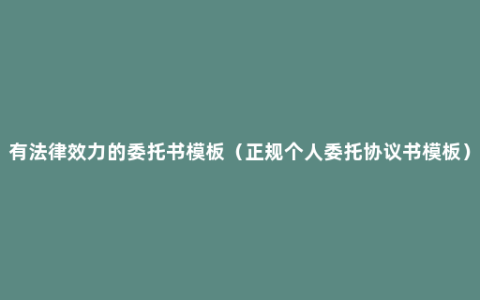 有法律效力的委托书模板（正规个人委托协议书模板）